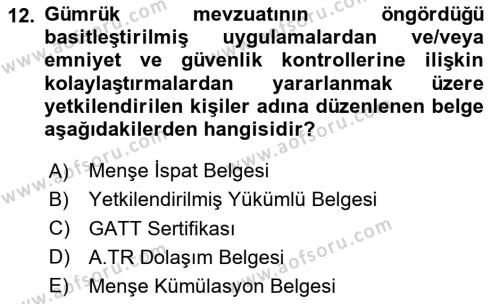 12. Gümrük mevzuatının öngördüğü basitleştirilmiş uygulamalardan ve/veya emniyet ve güvenlik kontrollerine ilişkin kolaylaştırmalardan yararlanmak üzere yetkilendirilen kişiler adına düzenlenen belge aşağıdakilerden hangisidir?

A) Menşe İspat Belgesi
B) Yetkilendirilmiş Yükümlü Belgesi
C) GATT Sertifikası
D) A.TR Dolaşım Belgesi
E) Menşe Kümülasyon Belgesi

www.aofsoru.com